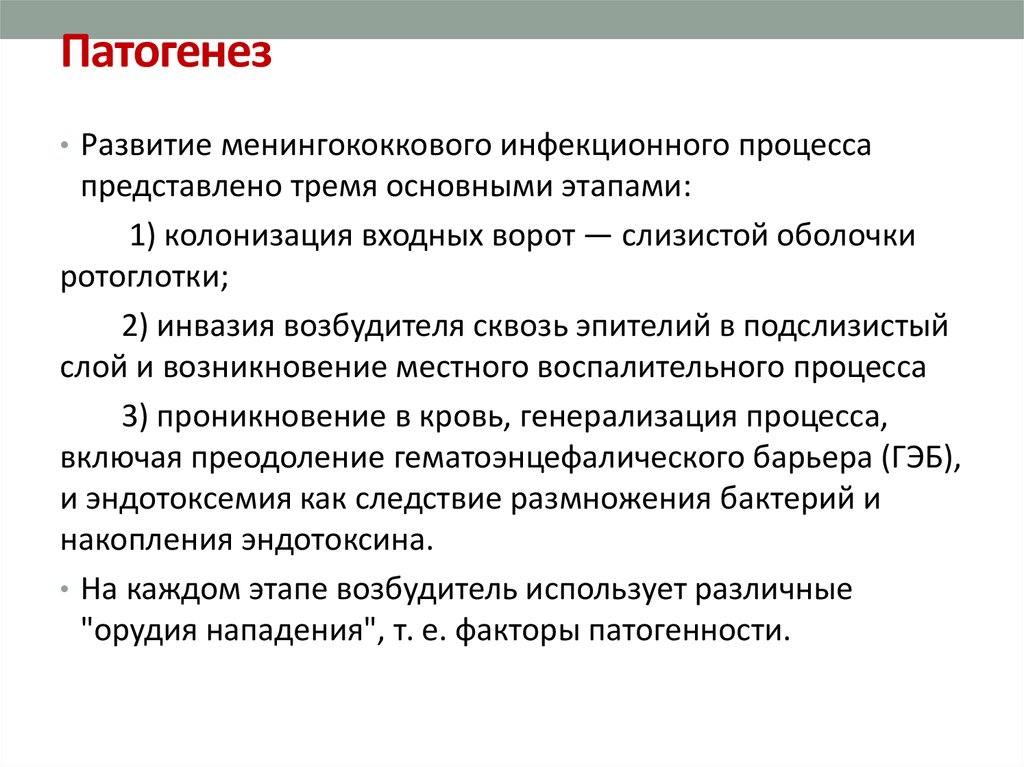 Патогенез

• Развитие менингококкового инфекционного процесса представлено тремя основными этапами:

1) колонизация входных ворот — слизистой оболочки ротоглотки;

2) инвазия возбудителя сквозь эпителий в подслизистый слой и возникновение местного воспалительного процесса

3) проникновение в кровь, генерализация процесса, включая преодоление гематоэнцефалического барьера (ГЭБ), и эндотоксемия как следствие размножения бактерий и накопления эндотоксина.

• На каждом этапе возбудитель использует различные "орудия нападения", т. е. факторы патогенности.